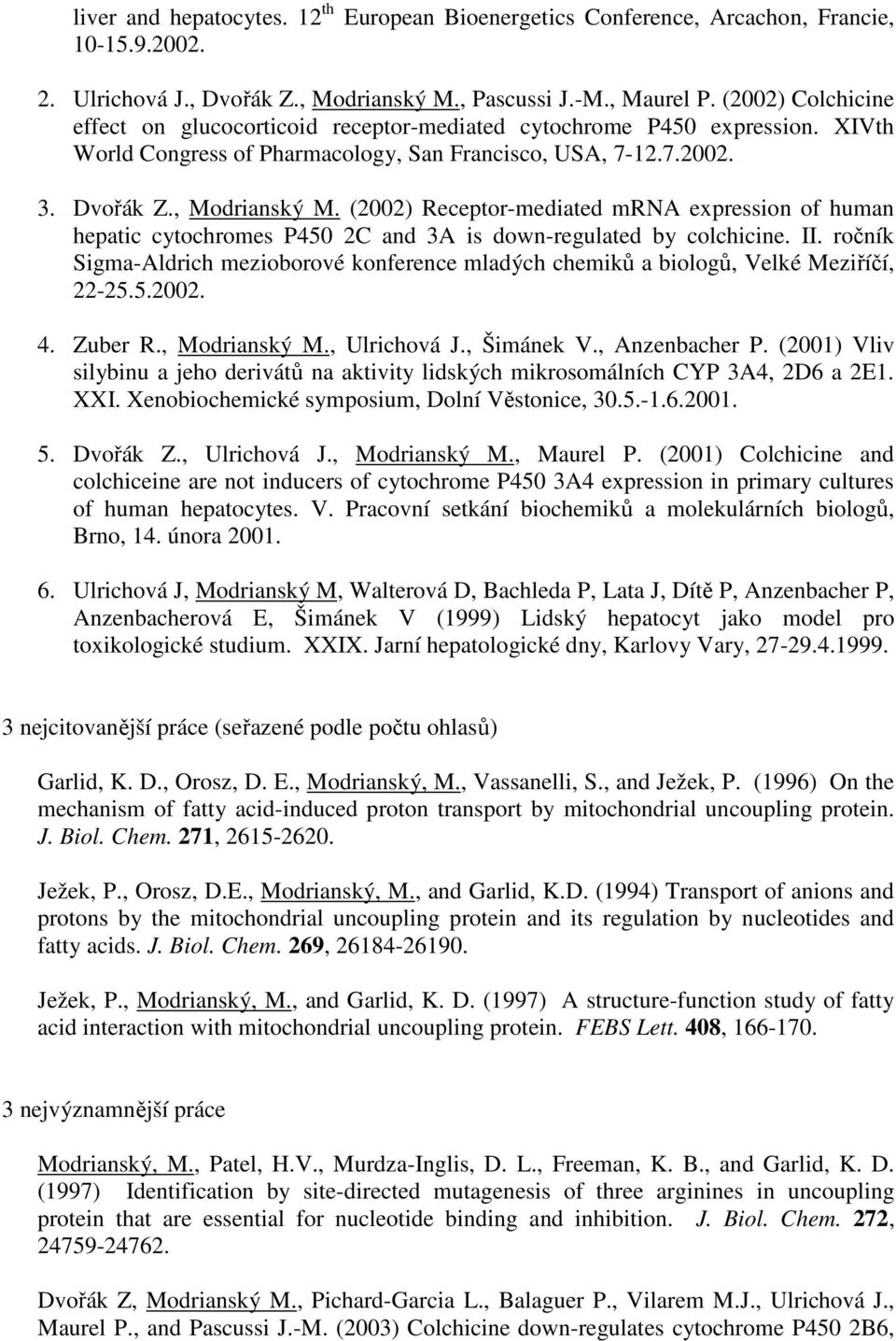 liver and hepatocytes. 12$^{th}$ European Bioenergetics Conference, Arcachon, Francie, 10-15.9.2002.

2. Ulrichová J., Dvořák Z., Modrianský M., Pascussi J.-M., Maurel P. (2002) Colchicine effect on glucocorticoid receptor-mediated cytochrome P450 expression. XIVth World Congress of Pharmacology, San Francisco, USA, 7-12.7.2002.

3. Dvořák Z., Modrianský M. (2002) Receptor-mediated mRNA expression of human hepatic cytochromes P450 2C and 3A is down-regulated by colchicine. II. ročník Sigma-Aldrich mezioborové konference mladých chemiků a biologů, Velké Meziříčí, 22-25.5.2002.

4. Zuber R., Modrianský M., Ulrichová J., Šimánek V., Anzenbacher P. (2001) Vliv silybinu a jeho derivátů na aktivity lidských mikrosomálních CYP 3A4, 2D6 a 2E1. XXI. Xenobiochemické symposium, Dolní Věstonice, 30.5.-1.6.2001.

5. Dvořák Z., Ulrichová J., Modrianský M., Maurel P. (2001) Colchicine and colchiceine are not inducers of cytochrome P450 3A4 expression in primary cultures of human hepatocytes. V. Pracovní setkání biochemiků a molekulárních biologů, Brno, 14. února 2001.

6. Ulrichová J, Modrianský M, Walterová D, Bachleda P, Lata J, Dítě P, Anzenbacher P, Anzenbacherová E, Šimánek V (1999) Lidský hepatocyt jako model pro toxikologické studium. XXIX. Jarní hepatologické dny, Karlovy Vary, 27-29.4.1999.

3 nejcitovanější práce (seřazené podle počtu ohlasů)

Garlid, K. D., Orosz, D. E., Modrianský, M., Vassanelli, S., and Ježek, P. (1996) On the mechanism of fatty acid-induced proton transport by mitochondrial uncoupling protein. J. Biol. Chem. 271, 2615-2620.

Ježek, P., Orosz, D.E., Modrianský, M., and Garlid, K.D. (1994) Transport of anions and protons by the mitochondrial uncoupling protein and its regulation by nucleotides and fatty acids. J. Biol. Chem. 269, 26184-26190.

Ježek, P., Modrianský, M., and Garlid, K. D. (1997) A structure-function study of fatty acid interaction with mitochondrial uncoupling protein. FEBS Lett. 408, 166-170.

3 nejvýznamnější práce

Modrianský, M., Patel, H.V., Murdza-Inglis, D. L., Freeman, K. B., and Garlid, K. D. (1997) Identification by site-directed mutagenesis of three arginines in uncoupling protein that are essential for nucleotide binding and inhibition. J. Biol. Chem. 272, 24759-24762.

Dvořák Z, Modrianský M., Pichard-Garcia L., Balaguer P., Vilarem M.J., Ulrichová J., Maurel P., and Pascussi J.-M. (2003) Colchicine down-regulates cytochrome P450 2B6,